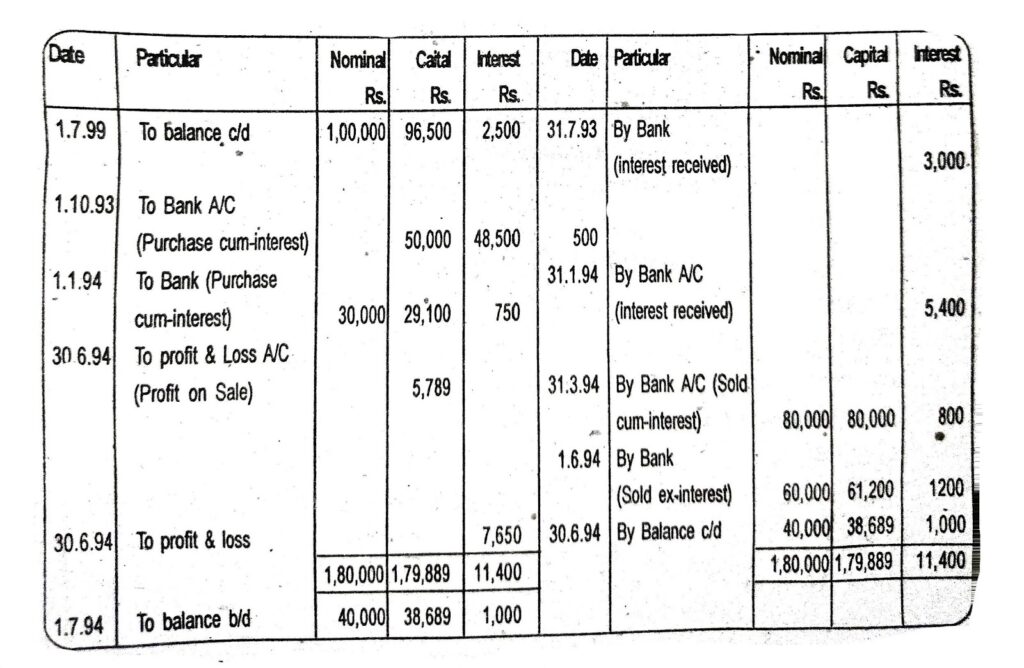 | Date | Particular | Nominal Rs. | Caital Rs. | Interest Rs. | Date | Particular | Nominal Rs. | Capital Rs. | Interest Rs. |
|---|---|---|---|---|---|---|---|---|---|
| 1.7.99 | To balance c/d | 1,00,000 | 96,500 | 2,500 | 31.7.93 | By Bank (interest received) | | | 3,000 |
| 1.10.93 | To Bank A/C (Purchase cum-interest) | | 50,000 | 48,500 | 500 | | | | |
| 1.1.94 | To Bank (Purchase cum-interest) | 30,000 | 29,100 | 750 | 31.1.94 | By Bank A/C (interest received) | | | 5,400 |
| 30.6.94 | To profit & Loss A/C (Profit on Sale) | | 5,789 | | 31.3.94 | By Bank A/C (Sold cum-interest) | 80,000 | 80,000 | 800 |
| | | | | | 1.6.94 | By Bank (Sold ex-interest) | 60,000 | 61,200 | 1200 |
| 30.6.94 | To profit & loss | | | 7,650 | 30.6.94 | By Balance c/d | 40,000 | 38,689 | 1,000 |
| | | 1,80,000 | 1,79,889 | 11,400 | | | 1,80,000 | 1,79,889 | 11,400 |
| 1.7.94 | To balance b/d | 40,000 | 38,689 | 1,000 | | | | | |